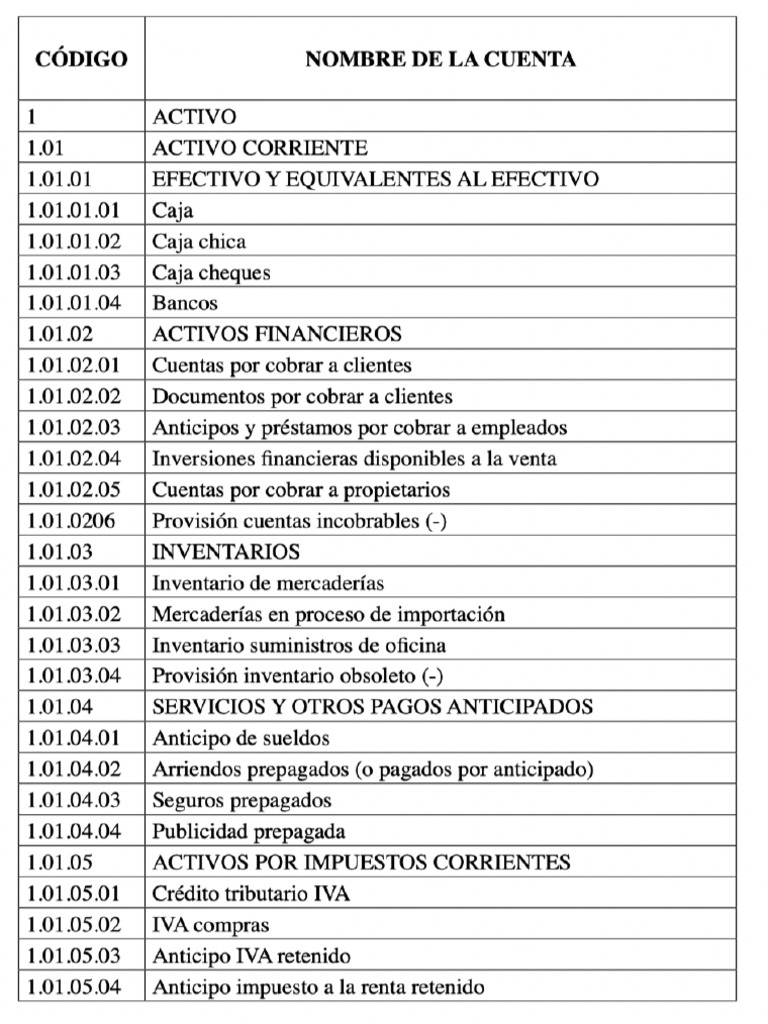 | CÓDIGO | NOMBRE DE LA CUENTA |
|---|---|
| 1 | ACTIVO |
| 1.01 | ACTIVO CORRIENTE |
| 1.01.01 | EFECTIVO Y EQUIVALENTES AL EFECTIVO |
| 1.01.01.01 | Caja |
| 1.01.01.02 | Caja chica |
| 1.01.01.03 | Caja cheques |
| 1.01.01.04 | Bancos |
| 1.01.02 | ACTIVOS FINANCIEROS |
| 1.01.02.01 | Cuentas por cobrar a clientes |
| 1.01.02.02 | Documentos por cobrar a clientes |
| 1.01.02.03 | Anticipos y préstamos por cobrar a empleados |
| 1.01.02.04 | Inversiones financieras disponibles a la venta |
| 1.01.02.05 | Cuentas por cobrar a propietarios |
| 1.01.0206 | Provisión cuentas incobrables (-) |
| 1.01.03 | INVENTARIOS |
| 1.01.03.01 | Inventario de mercaderías |
| 1.01.03.02 | Mercaderías en proceso de importación |
| 1.01.03.03 | Inventario suministros de oficina |
| 1.01.03.04 | Provisión inventario obsoleto (-) |
| 1.01.04 | SERVICIOS Y OTROS PAGOS ANTICIPADOS |
| 1.01.04.01 | Anticipo de sueldos |
| 1.01.04.02 | Arriendos prepagados (o pagados por anticipado) |
| 1.01.04.03 | Seguros prepagados |
| 1.01.04.04 | Publicidad prepagada |
| 1.01.05 | ACTIVOS POR IMPUESTOS CORRIENTES |
| 1.01.05.01 | Crédito tributario IVA |
| 1.01.05.02 | IVA compras |
| 1.01.05.03 | Anticipo IVA retenido |
| 1.01.05.04 | Anticipo impuesto a la renta retenido |